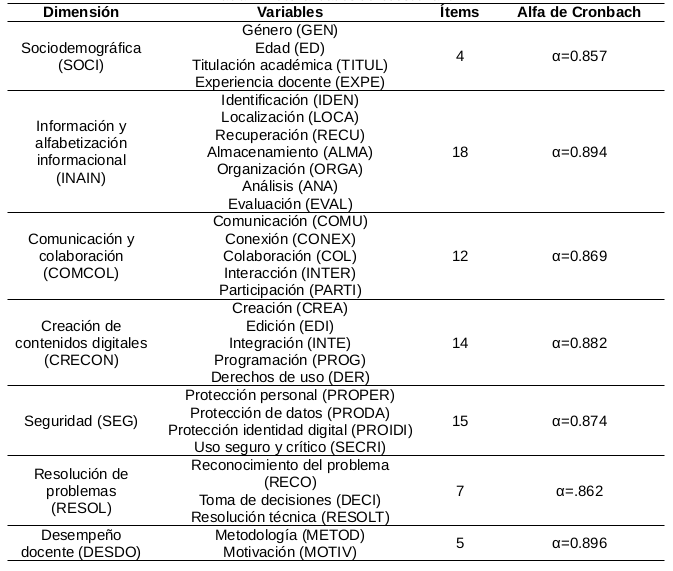 | Dimensión | Variables | Ítems | Alfa de Cronbach |
|---|---|---|---|
| Sociodemográfica (SOCI) | Género (GEN) Edad (ED) Titulación académica (TITUL) Experiencia docente (EXPE) | 4 | α=0.857 |
| Información y alfabetización informacional (INAIN) | Identificación (IDEN) Localización (LOCA) Recuperación (RECU) Almacenamiento (ALMA) Organización (ORGA) Análisis (ANA) Evaluación (EVAL) | 18 | α=0.894 |
| Comunicación y colaboración (COMCOL) | Comunicación (COMU) Conexión (CONEX) Colaboración (COL) Interacción (INTER) Participación (PARTI) | 12 | α=0.869 |
| Creación de contenidos digitales (CRECON) | Creación (CREA) Edición (EDI) Integración (INTE) Programación (PROG) Derechos de uso (DER) | 14 | α=0.882 |
| Seguridad (SEG) | Protección personal (PROPER) Protección de datos (PRODA) Protección identidad digital (PROIDI) Uso seguro y crítico (SECRI) | 15 | α=0.874 |
| Resolución de problemas (RESOL) | Reconocimiento del problema (RECO) Toma de decisiones (DECI) Resolución técnica (RESOLT) | 7 | α=.862 |
| Desempeño docente (DESDO) | Metodología (METOD) Motivación (MOTIV) | 5 | α=0.896 |